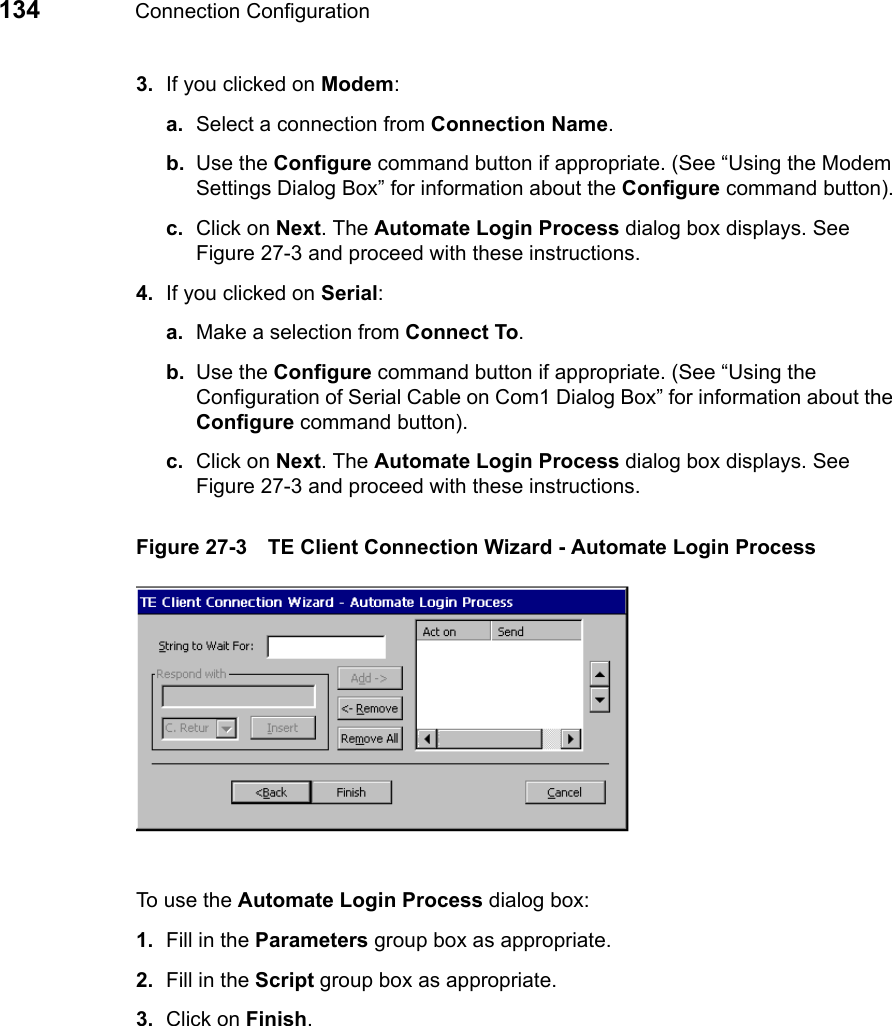 134 Connection Configuration

3. If you clicked on Modem:

a. Select a connection from Connection Name.

b. Use the Configure command button if appropriate. (See “Using the Modem Settings Dialog Box” for information about the Configure command button).

c. Click on Next. The Automate Login Process dialog box displays. See Figure 27-3 and proceed with these instructions.

4. If you clicked on Serial:

a. Make a selection from Connect To.

b. Use the Configure command button if appropriate. (See “Using the Configuration of Serial Cable on Com1 Dialog Box” for information about the Configure command button).

c. Click on Next. The Automate Login Process dialog box displays. See Figure 27-3 and proceed with these instructions.

Figure 27-3 TE Client Connection Wizard - Automate Login Process

TE Client Connection Wizard - Automate Login Process

String to Wait For:

Respond with

C. Retur

Insert

Add ->

<- Remove

Remove All

Act on

Send

<Back

Finish

Cancel

To use the Automate Login Process dialog box:

1. Fill in the Parameters group box as appropriate.

2. Fill in the Script group box as appropriate.

3. Click on Finish.